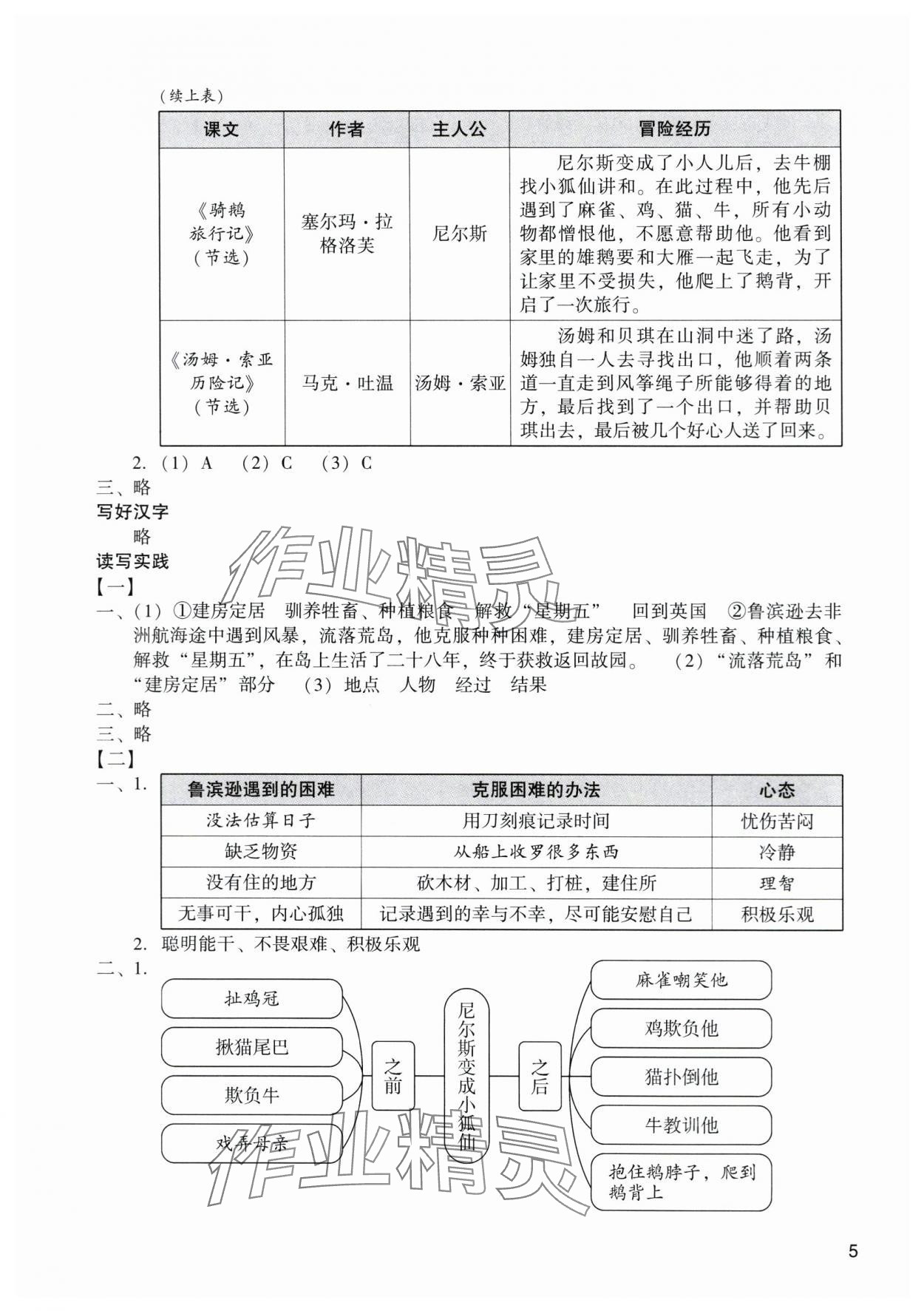 （续上表）

| 课文 | 作者 | 主人公 | 冒险经历 |
|---|---|---|---|
| 《骑鹅旅行记》（节选） | 塞尔玛·拉格洛芙 | 尼尔斯 | 尼尔斯变成了小人儿后，去牛棚找小狐仙讲和。在此过程中，他先后遇到了麻雀、鸡、猫、牛，所有小动物都憎恨他，不愿意帮助他。他看到家里的雄鹅要和大雁一起飞走，为了让家里不受损失，他爬上了鹅背，开启了一次旅行。 |
| 《汤姆·索亚历险记》（节选） | 马克·吐温 | 汤姆·索亚 | 汤姆和贝琪在山洞中迷了路，汤姆独自一人去寻找出口，他顺着两条道一直走到风筝绳子所能够得着的地方，最后找到了一个出口，并帮助贝琪出去，最后被几个好心人送了回来。 |

2.（1）A （2）C （3）C
三、略
写好汉字
略
读写实践
【一】
一、（1）①建房定居 驯养牲畜、种植粮食 解救“星期五” 回到英国 ②鲁滨逊去非洲航海途中遇到风暴，流落荒岛，他克服种种困难，建房定居、驯养牲畜、种植粮食、解救“星期五”，在岛上生活了二十八年，终于获救返回故园。 （2）“流落荒岛”和“建房定居”部分 （3）地点 人物 经过 结果
二、略
三、略
【二】
一、1.

| 鲁滨逊遇到的困难 | 克服困难的办法 | 心态 |
|---|---|---|
| 没法估算日子 | 用刀刻痕记录时间 | 忧伤苦闷 |
| 缺乏物资 | 从船上收罗很多东西 | 冷静 |
| 没有住的地方 | 砍木材、加工、打桩，建住所 | 理智 |
| 无事可干，内心孤独 | 记录遇到的幸与不幸，尽可能安慰自己 | 积极乐观 |

2. 聪明能干、不畏艰难、积极乐观
二、1.
扯鸡冠
揪猫尾巴
欺负牛
戏弄母亲
之前
尼尔斯变成小狐仙
之后
麻雀嘲笑他
鸡欺负他
猫扑倒他
牛教训他
抱住鹅脖子，爬到鹅背上
作业精灵
作业精灵
5